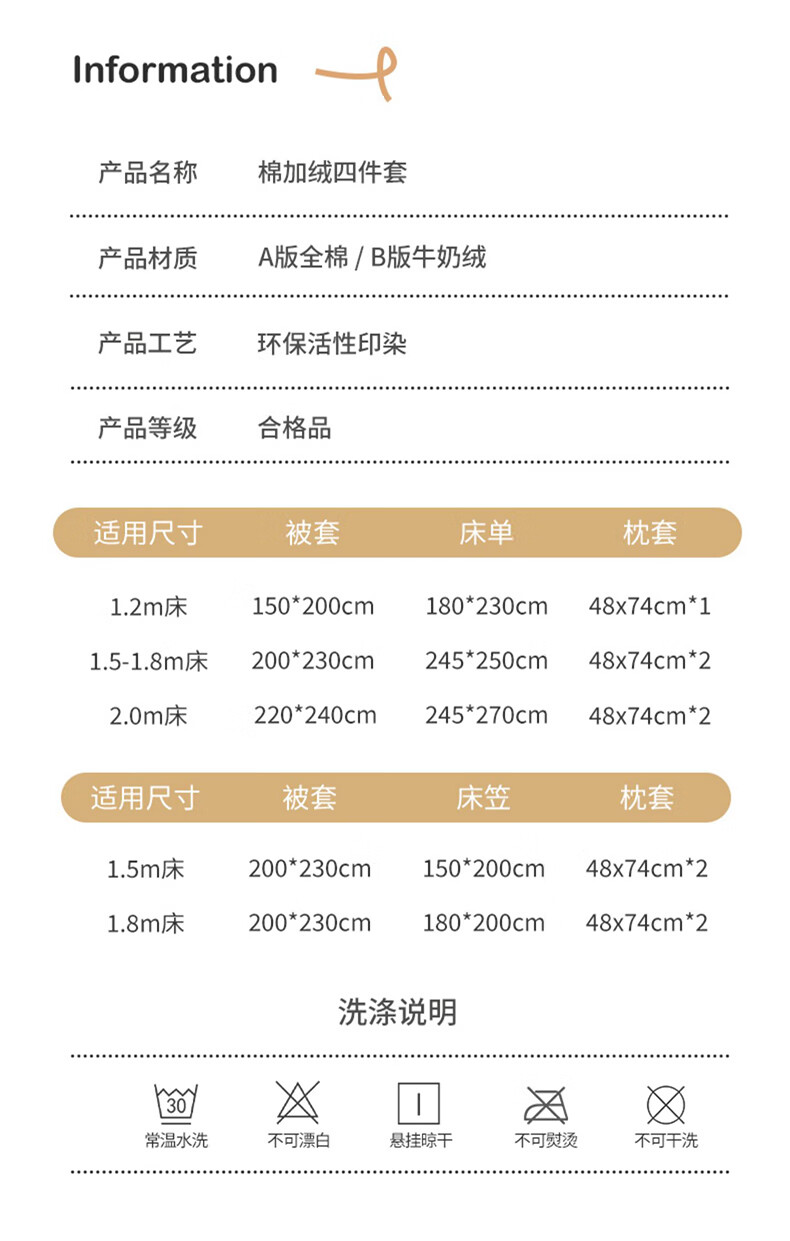 Information

产品名称　棉加绒四件套

产品材质　A版全棉 / B版牛奶绒

产品工艺　环保活性印染

产品等级　合格品

| 适用尺寸 | 被套 | 床单 | 枕套 |
|---|---|---|---|
| 1.2m床 | 150*200cm | 180*230cm | 48x74cm*1 |
| 1.5-1.8m床 | 200*230cm | 245*250cm | 48x74cm*2 |
| 2.0m床 | 220*240cm | 245*270cm | 48x74cm*2 |

| 适用尺寸 | 被套 | 床笠 | 枕套 |
|---|---|---|---|
| 1.5m床 | 200*230cm | 150*200cm | 48x74cm*2 |
| 1.8m床 | 200*230cm | 180*200cm | 48x74cm*2 |

洗涤说明

30
常温水洗　不可漂白　悬挂晾干　不可熨烫　不可干洗